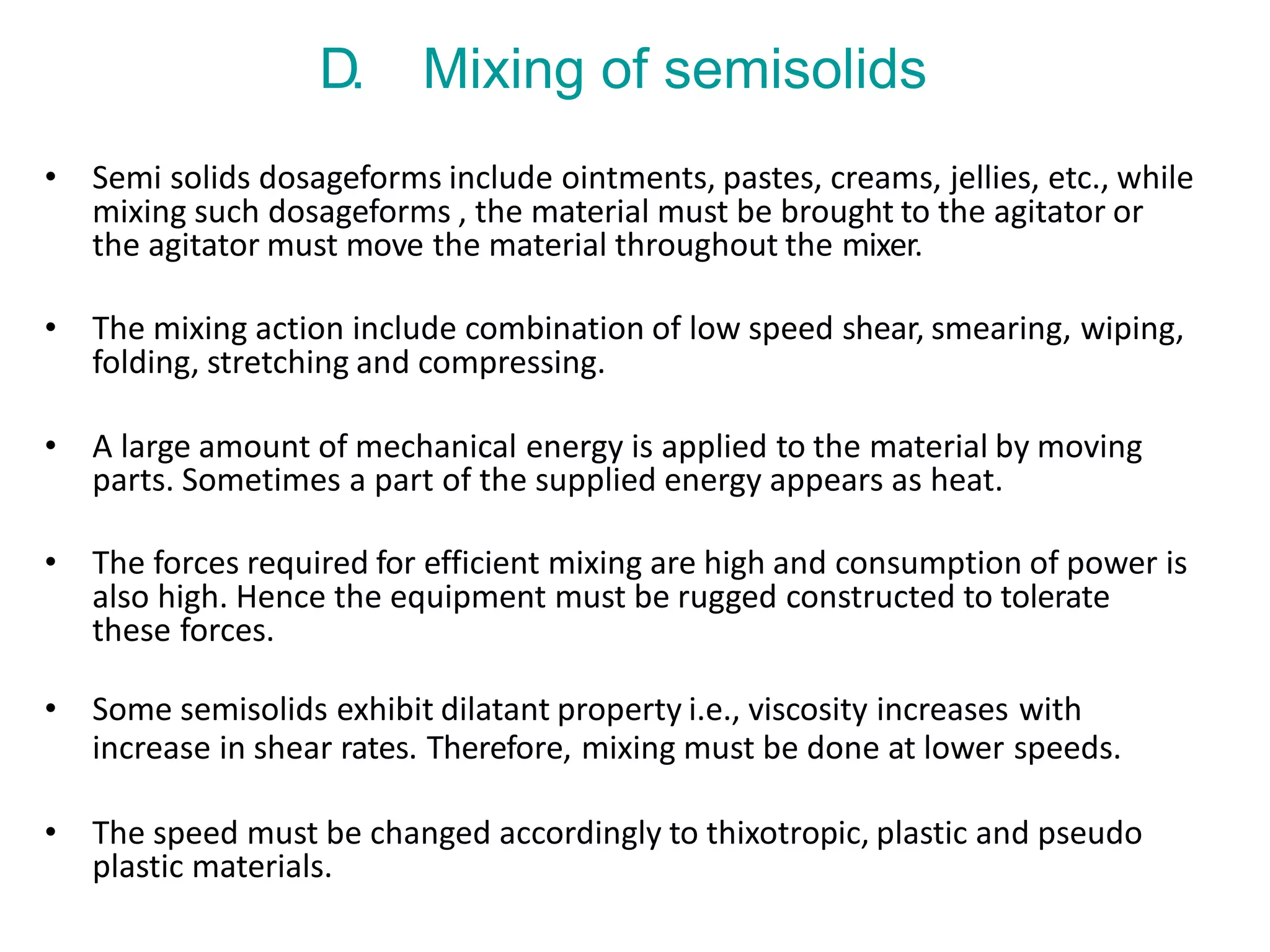 D. Mixing of semisolids

• Semi solids dosageforms include ointments, pastes, creams, jellies, etc., while mixing such dosageforms , the material must be brought to the agitator or the agitator must move the material throughout the mixer.

• The mixing action include combination of low speed shear, smearing, wiping, folding, stretching and compressing.

• A large amount of mechanical energy is applied to the material by moving parts. Sometimes a part of the supplied energy appears as heat.

• The forces required for efficient mixing are high and consumption of power is also high. Hence the equipment must be rugged constructed to tolerate these forces.

• Some semisolids exhibit dilatant property i.e., viscosity increases with increase in shear rates. Therefore, mixing must be done at lower speeds.

• The speed must be changed accordingly to thixotropic, plastic and pseudo plastic materials.